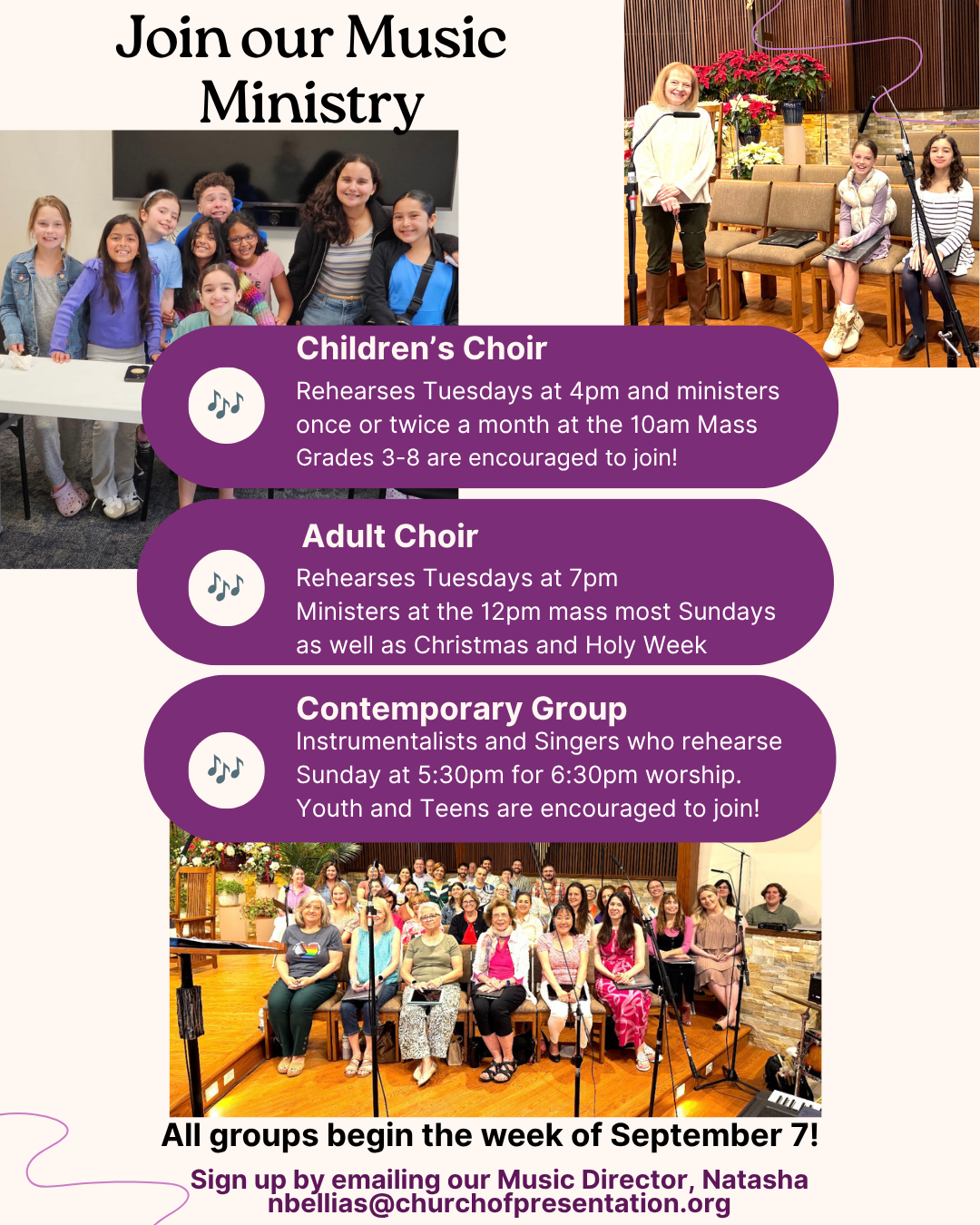 Join our Music Ministry

Children's Choir

Rehearses Tuesdays at 4pm and ministers once or twice a month at the 10am Mass Grades 3-8 are encouraged to join!

Adult Choir

Rehearses Tuesdays at 7pm
Ministers at the 12pm mass most Sundays as well as Christmas and Holy Week

Contemporary Group

Instrumentalists and Singers who rehearse Sunday at 5:30pm for 6:30pm worship. Youth and Teens are encouraged to join!

All groups begin the week of September 7!

Sign up by emailing our Music Director, Natasha
nbellias@churchofpresentation.org